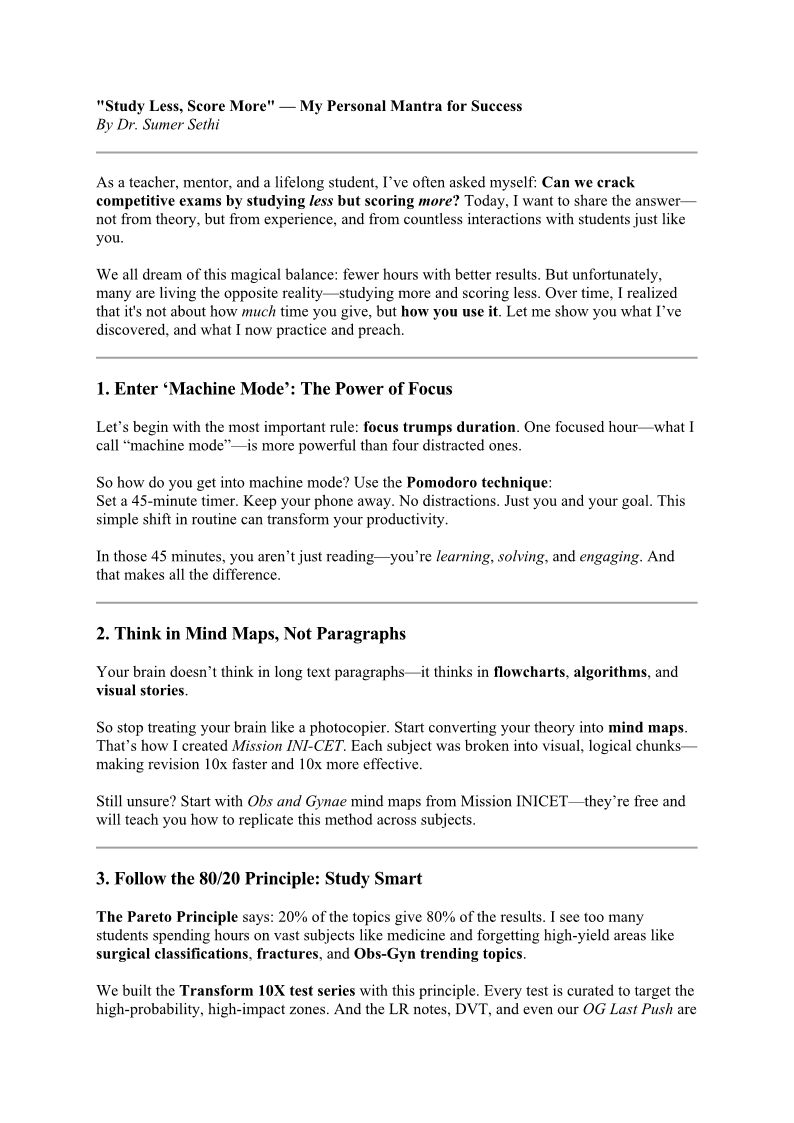 "Study Less, Score More" — My Personal Mantra for Success
By Dr. Sumer Sethi

As a teacher, mentor, and a lifelong student, I've often asked myself: Can we crack competitive exams by studying less but scoring more? Today, I want to share the answer—not from theory, but from experience, and from countless interactions with students just like you.

We all dream of this magical balance: fewer hours with better results. But unfortunately, many are living the opposite reality—studying more and scoring less. Over time, I realized that it's not about how much time you give, but how you use it. Let me show you what I've discovered, and what I now practice and preach.

1. Enter 'Machine Mode': The Power of Focus

Let's begin with the most important rule: focus trumps duration. One focused hour—what I call "machine mode"—is more powerful than four distracted ones.

So how do you get into machine mode? Use the Pomodoro technique:
Set a 45-minute timer. Keep your phone away. No distractions. Just you and your goal. This simple shift in routine can transform your productivity.

In those 45 minutes, you aren't just reading—you're learning, solving, and engaging. And that makes all the difference.

2. Think in Mind Maps, Not Paragraphs

Your brain doesn't think in long text paragraphs—it thinks in flowcharts, algorithms, and visual stories.

So stop treating your brain like a photocopier. Start converting your theory into mind maps. That's how I created Mission INI-CET. Each subject was broken into visual, logical chunks—making revision 10x faster and 10x more effective.

Still unsure? Start with Obs and Gynae mind maps from Mission INICET—they're free and will teach you how to replicate this method across subjects.

3. Follow the 80/20 Principle: Study Smart

The Pareto Principle says: 20% of the topics give 80% of the results. I see too many students spending hours on vast subjects like medicine and forgetting high-yield areas like surgical classifications, fractures, and Obs-Gyn trending topics.

We built the Transform 10X test series with this principle. Every test is curated to target the high-probability, high-impact zones. And the LR notes, DVT, and even our OG Last Push are